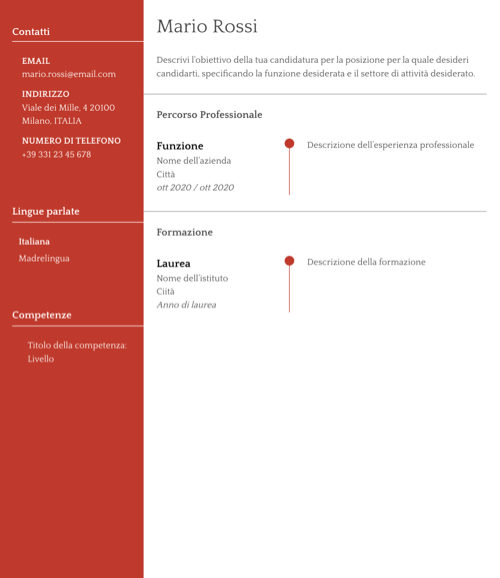 Contatti

EMAIL
mario.rossi@email.com

INDIRIZZO
Viale dei Mille, 4 20100
Milano, ITALIA

NUMERO DI TELEFONO
+39 331 23 45 678

Lingue parlate

Italiana
Madrelingua

Competenze

Titolo della competenza:
Livello

Mario Rossi

Descrivi l'obiettivo della tua candidatura per la posizione per la quale desideri candidarti, specificando la funzione desiderata e il settore di attività desiderato.

Percorso Professionale

Funzione
Nome dell'azienda
Città
ott 2020 / ott 2020

Descrizione dell'esperienza professionale

Formazione

Laurea
Nome dell'istituto
Ciità
Anno di laurea

Descrizione della formazione